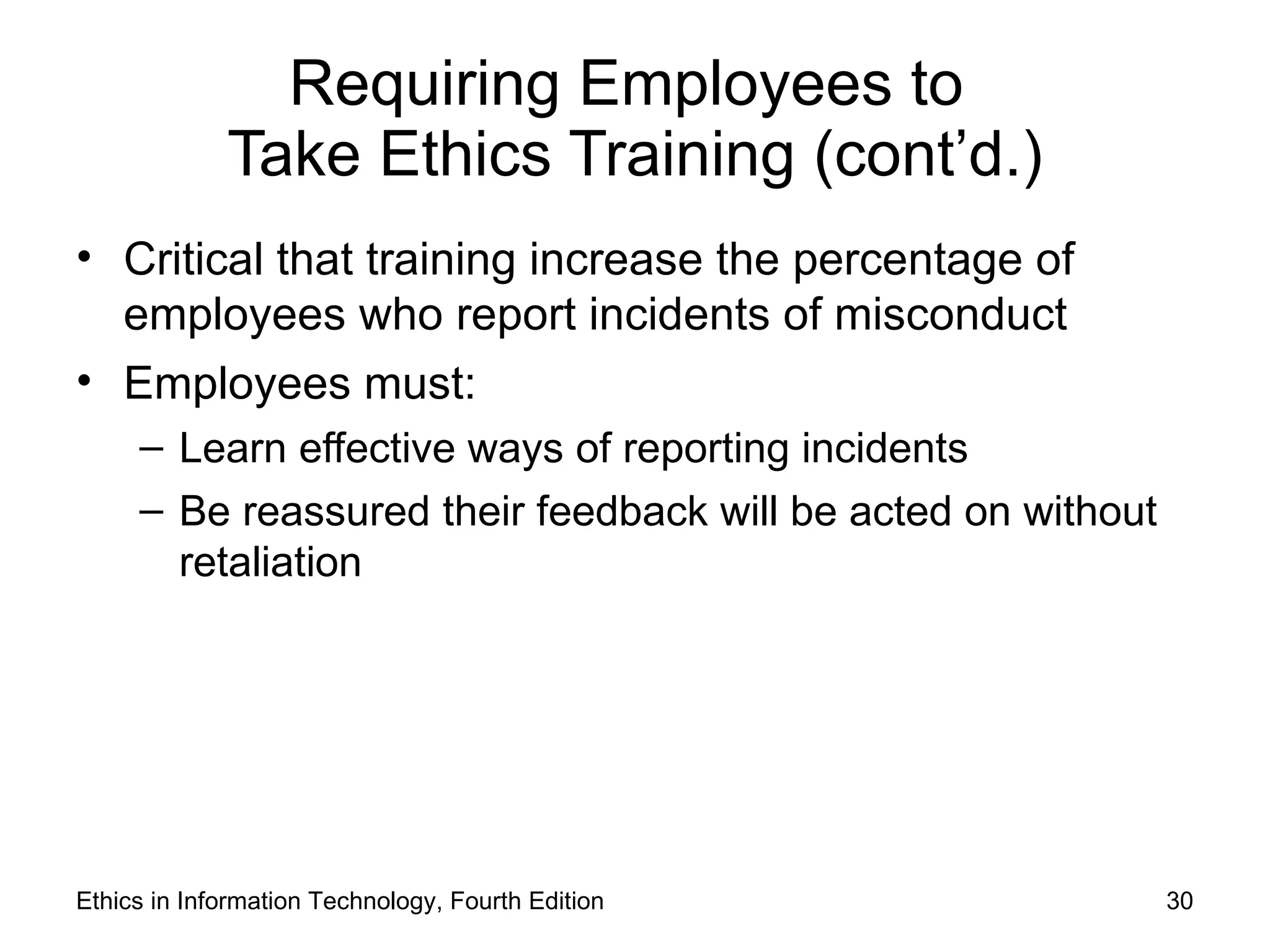 Requiring Employees to Take Ethics Training (cont’d.)

• Critical that training increase the percentage of employees who report incidents of misconduct
• Employees must:
– Learn effective ways of reporting incidents
– Be reassured their feedback will be acted on without retaliation

Ethics in Information Technology, Fourth Edition

30